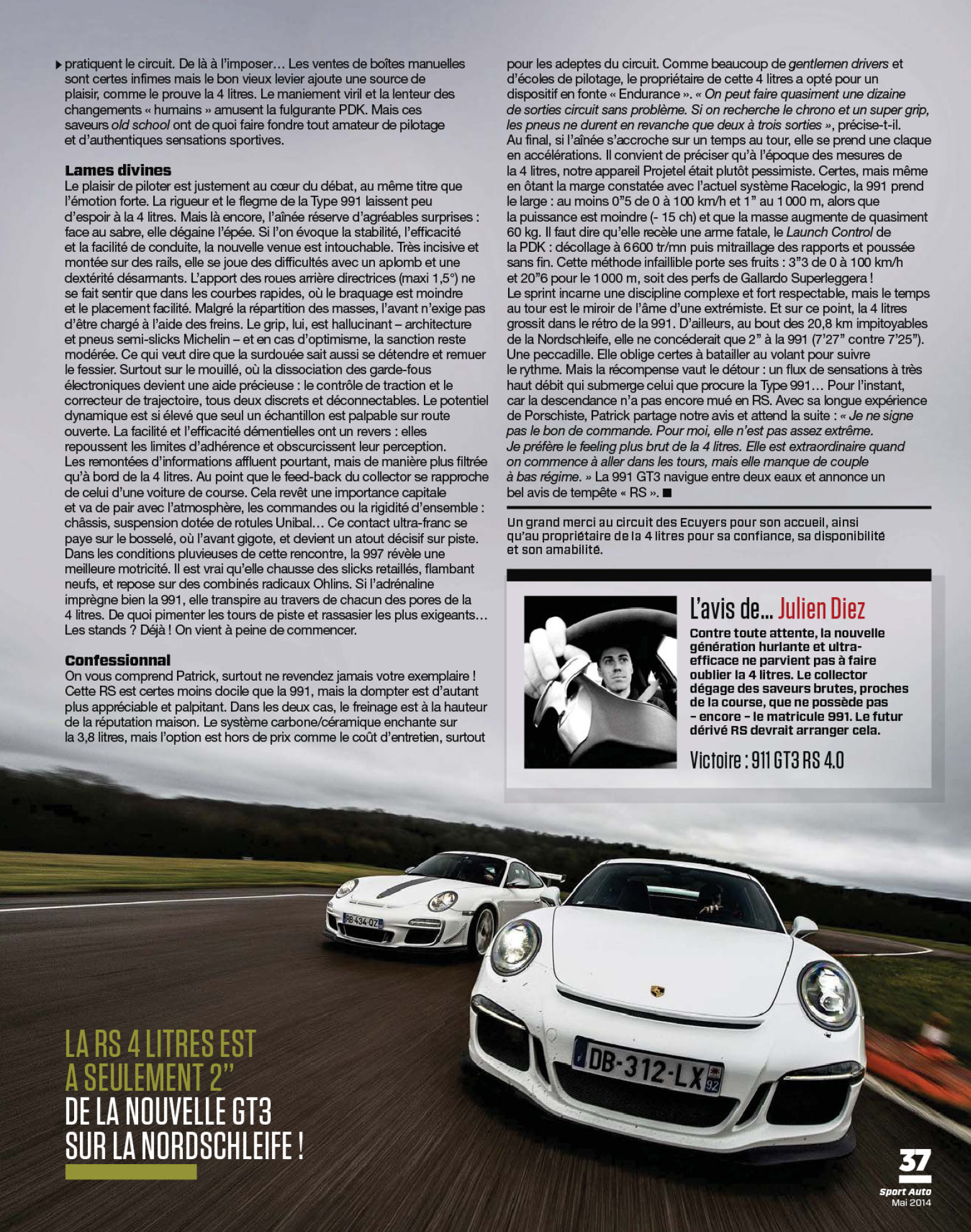 pratiquent le circuit. De là à l'imposer… Les ventes de boîtes manuelles sont certes infimes mais le bon vieux levier ajoute une source de plaisir, comme le prouve la 4 litres. Le maniement viril et la lenteur des changements « humains » amusent la fulgurante PDK. Mais ces saveurs old school ont de quoi faire fondre tout amateur de pilotage et d'authentiques sensations sportives.

Lames divines
Le plaisir de piloter est justement au cœur du débat, au même titre que l'émotion forte. La rigueur et le flegme de la Type 991 laissent peu d'espoir à la 4 litres. Mais là encore, l'aînée réserve d'agréables surprises : face au sabre, elle dégaine l'épée. Si l'on évoque la stabilité, l'efficacité et la facilité de conduite, la nouvelle venue est intouchable. Très incisive et montée sur des rails, elle se joue des difficultés avec un aplomb et une dextérité désarmants. L'apport des roues arrière directrices (maxi 1,5°) ne se fait sentir que dans les courbes rapides, où le braquage est moindre et le placement facilité. Malgré la répartition des masses, l'avant n'exige pas d'être chargé à l'aide des freins. Le grip, lui, est hallucinant – architecture et pneus semi-slicks Michelin – et en cas d'optimisme, la sanction reste modérée. Ce qui veut dire que la surdouée sait aussi se détendre et remuer le fessier. Surtout sur le mouillé, où la dissociation des garde-fous électroniques devient une aide précieuse : le contrôle de traction et le correcteur de trajectoire, tous deux discrets et déconnectables. Le potentiel dynamique est si élevé que seul un échantillon est palpable sur route ouverte. La facilité et l'efficacité démentielles ont un revers : elles repoussent les limites d'adhérence et obscurcissent leur perception.
Les remontées d'informations affluent pourtant, mais de manière plus filtrée qu'à bord de la 4 litres. Au point que le feed-back du collector se rapproche de celui d'une voiture de course. Cela revêt une importance capitale et va de pair avec l'atmosphère, les commandes ou la rigidité d'ensemble : châssis, suspension dotée de rotules Unibal… Ce contact ultra-franc se paye sur le bosselé, où l'avant gigote, et devient un atout décisif sur piste. Dans les conditions pluvieuses de cette rencontre, la 997 révèle une meilleure motricité. Il est vrai qu'elle chausse des slicks retaillés, flambant neufs, et repose sur des combinés radicaux Ohlins. Si l'adrénaline imprègne bien la 991, elle transpire au travers de chacun des pores de la 4 litres. De quoi pimenter les tours de piste et rassasier les plus exigeants… Les stands ? Déjà ! On vient à peine de commencer.

Confessionnal
On vous comprend Patrick, surtout ne revendez jamais votre exemplaire ! Cette RS est certes moins docile que la 991, mais la dompter est d'autant plus appréciable et palpitant. Dans les deux cas, le freinage est à la hauteur de la réputation maison. Le système carbone/céramique enchante sur la 3,8 litres, mais l'option est hors de prix comme le coût d'entretien, surtout pour les adeptes du circuit. Comme beaucoup de gentlemen drivers et d'écoles de pilotage, le propriétaire de cette 4 litres a opté pour un dispositif en fonte « Endurance ». « On peut faire quasiment une dizaine de sorties circuit sans problème. Si on recherche le chrono et un super grip, les pneus ne durent en revanche que deux à trois sorties », précise-t-il.
Au final, si l'aînée s'accroche sur un temps au tour, elle se prend une claque en accélérations. Il convient de préciser qu'à l'époque des mesures de la 4 litres, notre appareil Projetel était plutôt pessimiste. Certes, mais même en ôtant la marge constatée avec l'actuel système Racelogic, la 991 prend le large : au moins 0"5 de 0 à 100 km/h et 1" au 1 000 m, alors que la puissance est moindre (- 15 ch) et que la masse augmente de quasiment 60 kg. Il faut dire qu'elle recèle une arme fatale, le Launch Control de la PDK : décollage à 6 600 tr/mn puis mitraillage des rapports et poussée sans fin. Cette méthode infaillible porte ses fruits : 3"3 de 0 à 100 km/h et 20"6 pour le 1 000 m, soit des perfs de Gallardo Superleggera !
Le sprint incarne une discipline complexe et fort respectable, mais le temps au tour est le miroir de l'âme d'une extrémiste. Et sur ce point, la 4 litres grossit dans le rétro de la 991. D'ailleurs, au bout des 20,8 km impitoyables de la Nordschleife, elle ne concéderait que 2" à la 991 (7'27" contre 7'25"). Une peccadille. Elle oblige certes à batailler au volant pour suivre le rythme. Mais la récompense vaut le détour : un flux de sensations à très haut débit qui submerge celui que procure la Type 991… Pour l'instant, car la descendance n'a pas encore mué en RS. Avec sa longue expérience de Porschiste, Patrick partage notre avis et attend la suite : « Je ne signe pas le bon de commande. Pour moi, elle n'est pas assez extrême. Je préfère le feeling plus brut de la 4 litres. Elle est extraordinaire quand on commence à aller dans les tours, mais elle manque de couple à bas régime. » La 991 GT3 navigue entre deux eaux et annonce un bel avis de tempête « RS ». ■

Un grand merci au circuit des Ecuyers pour son accueil, ainsi qu'au propriétaire de la 4 litres pour sa confiance, sa disponibilité et son amabilité.

L'avis de… Julien Diez
Contre toute attente, la nouvelle génération hurlante et ultra-efficace ne parvient pas à faire oublier la 4 litres. Le collector dégage des saveurs brutes, proches de la course, que ne possède pas – encore – le matricule 991. Le futur dérivé RS devrait arranger cela.
Victoire : 911 GT3 RS 4.0

RB-434-QZ
DB-312-LX 92

LA RS 4 LITRES EST A SEULEMENT 2" DE LA NOUVELLE GT3 SUR LA NORDSCHLEIFE !

37
Sport Auto
Mai 2014